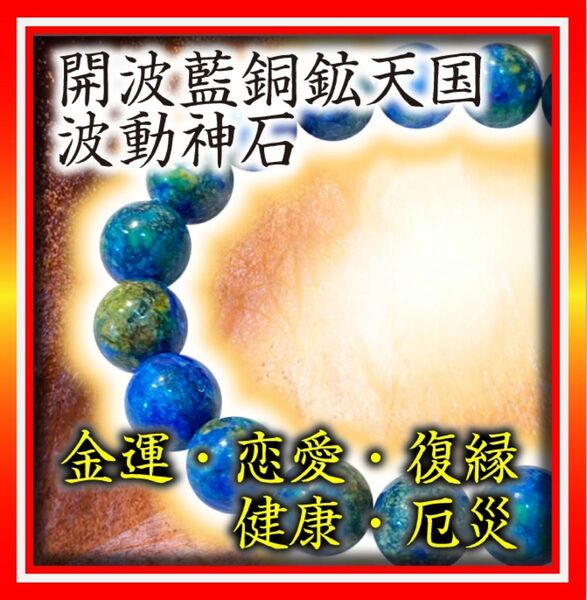 開波藍銅鉱天国
波動神石

金運・恋愛・復縁
健康・厄災